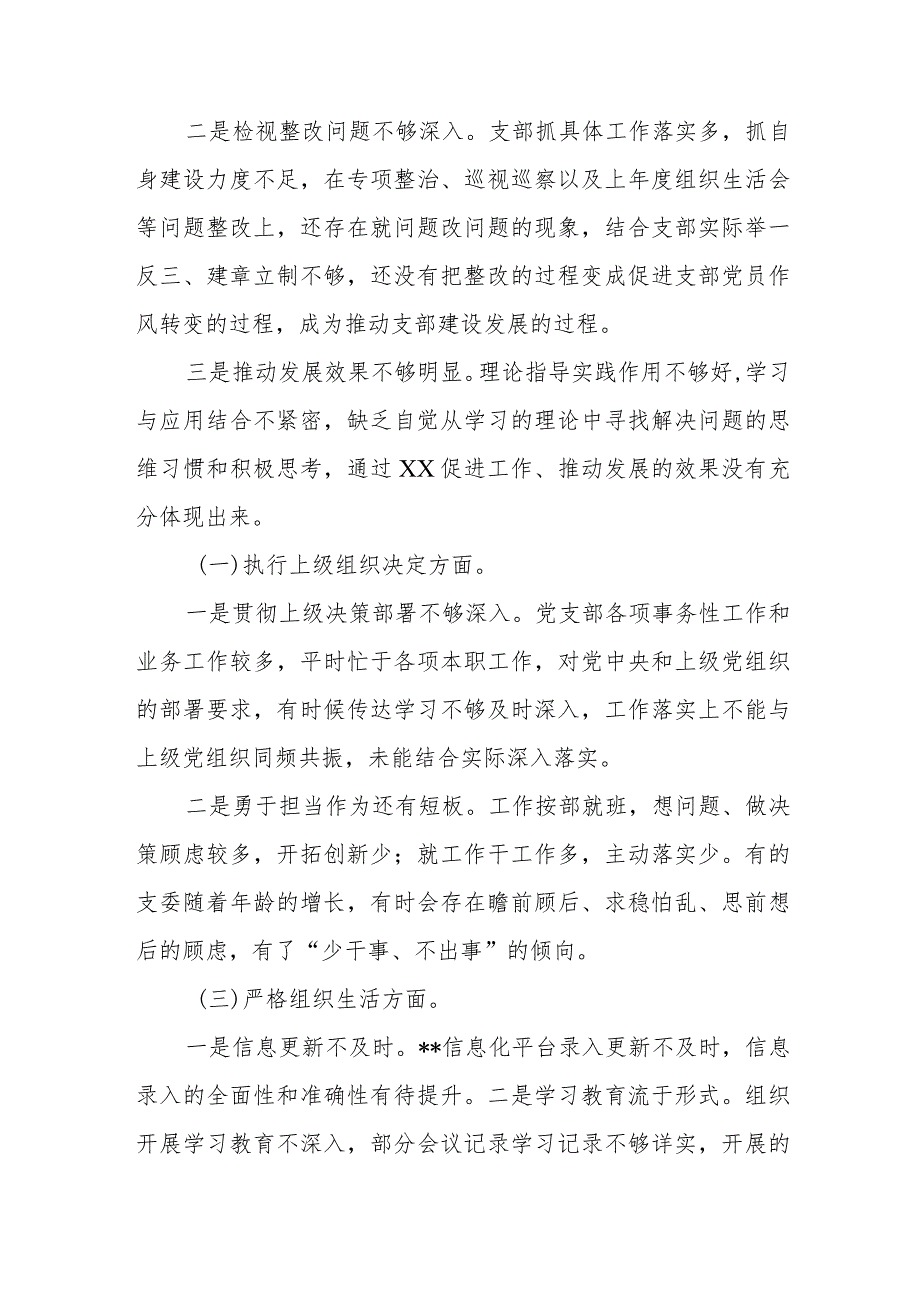 二是检视整改问题不够深入。支部抓具体工作落实多，抓自身建设力度不足，在专项整治、巡视巡察以及上年度组织生活会等问题整改上，还存在就问题改问题的现象，结合支部实际举一反三、建章立制不够，还没有把整改的过程变成促进支部党员作风转变的过程，成为推动支部建设发展的过程。

三是推动发展效果不够明显。理论指导实践作用不够好，学习与应用结合不紧密，缺乏自觉从学习的理论中寻找解决问题的思维习惯和积极思考，通过XX促进工作、推动发展的效果没有充分体现出来。

(一)执行上级组织决定方面。

一是贯彻上级决策部署不够深入。党支部各项事务性工作和业务工作较多，平时忙于各项本职工作，对党中央和上级党组织的部署要求，有时候传达学习不够及时深入，工作落实上不能与上级党组织同频共振，未能结合实际深入落实。

二是勇于担当作为还有短板。工作按部就班，想问题、做决策顾虑较多，开拓创新少；就工作干工作多，主动落实少。有的支委随着年龄的增长，有时会存在瞻前顾后、求稳怕乱、思前想后的顾虑，有了“少干事、不出事”的倾向。

(三)严格组织生活方面。

一是信息更新不及时。**信息化平台录入更新不及时，信息录入的全面性和准确性有待提升。二是学习教育流于形式。组织开展学习教育不深入，部分会议记录学习记录不够详实，开展的